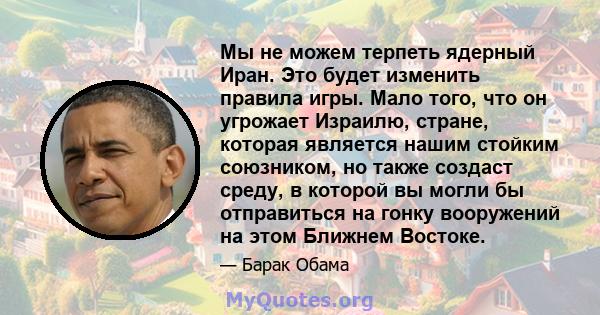 Мы не можем терпеть ядерный Иран. Это будет изменить правила игры. Мало того, что он угрожает Израилю, стране, которая является нашим стойким союзником, но также создаст среду, в которой вы могли бы отправиться на гонку вооружений на этом Ближнем Востоке.

— Барак Обама

MyQuotes.org